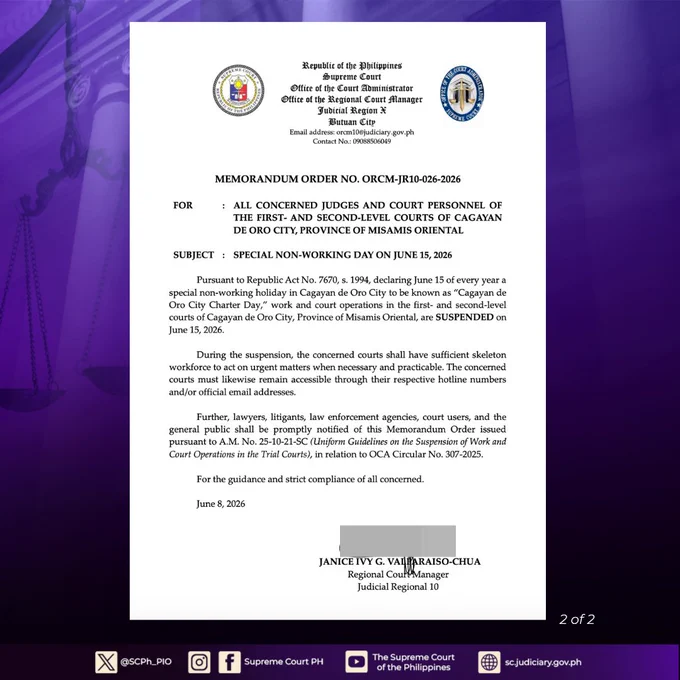 Republic of the Philippines
Supreme Court
Office of the Court Administrator
Office of the Regional Court Manager
Judicial Region X
Butuan City
Email address: orcm10@judiciary.gov.ph
Contact No.: 09088506049

MEMORANDUM ORDER NO. ORCM-JR10-026-2026

FOR : ALL CONCERNED JUDGES AND COURT PERSONNEL OF THE FIRST- AND SECOND-LEVEL COURTS OF CAGAYAN DE ORO CITY, PROVINCE OF MISAMIS ORIENTAL

SUBJECT : SPECIAL NON-WORKING DAY ON JUNE 15, 2026

Pursuant to Republic Act No. 7670, s. 1994, declaring June 15 of every year a special non-working holiday in Cagayan de Oro City to be known as "Cagayan de Oro City Charter Day," work and court operations in the first- and second-level courts of Cagayan de Oro City, Province of Misamis Oriental, are SUSPENDED on June 15, 2026.

During the suspension, the concerned courts shall have sufficient skeleton workforce to act on urgent matters when necessary and practicable. The concerned courts must likewise remain accessible through their respective hotline numbers and/or official email addresses.

Further, lawyers, litigants, law enforcement agencies, court users, and the general public shall be promptly notified of this Memorandum Order issued pursuant to A.M. No. 25-10-21-SC (Uniform Guidelines on the Suspension of Work and Court Operations in the Trial Courts), in relation to OCA Circular No. 307-2025.

For the guidance and strict compliance of all concerned.

June 8, 2026

JANICE IVY G. VALPARAISO-CHUA
Regional Court Manager
Judicial Regional 10

2 of 2

@SCPh_PIO Supreme Court PH The Supreme Court of the Philippines sc.judiciary.gov.ph